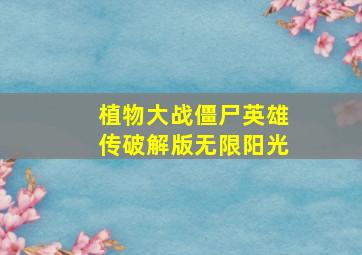 植物大战僵尸英雄传破解版无限阳光